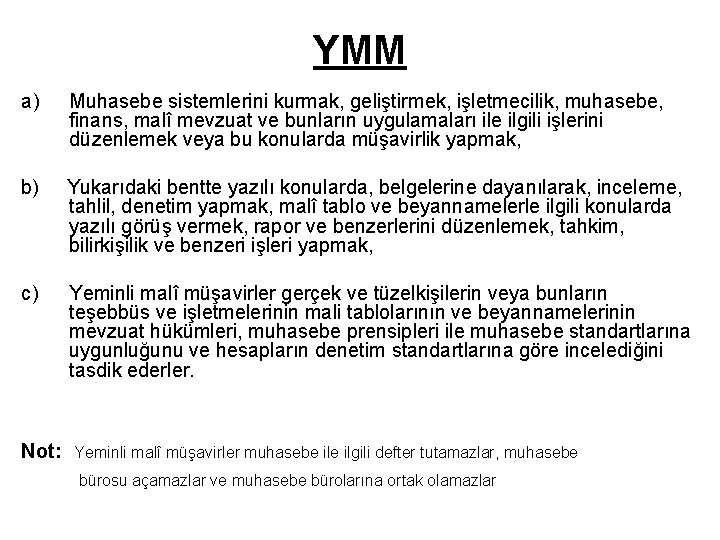 YMM

a) Muhasebe sistemlerini kurmak, geliştirmek, işletmecilik, muhasebe, finans, malî mevzuat ve bunların uygulamaları ile ilgili işlerini düzenlemek veya bu konularda müşavirlik yapmak,

b) Yukarıdaki bentte yazılı konularda, belgelerine dayanılarak, inceleme, tahlil, denetim yapmak, malî tablo ve beyannamelerle ilgili konularda yazılı görüş vermek, rapor ve benzerlerini düzenlemek, tahkim, bilirkişilik ve benzeri işleri yapmak,

c) Yeminli malî müşavirler gerçek ve tüzelkişilerin veya bunların teşebbüs ve işletmelerinin mali tablolarının ve beyannamelerinin mevzuat hükümleri, muhasebe prensipleri ile muhasebe standartlarına uygunluğunu ve hesapların denetim standartlarına göre incelediğini tasdik ederler.

Not: Yeminli malî müşavirler muhasebe ile ilgili defter tutamazlar, muhasebe bürosu açamazlar ve muhasebe bürolarına ortak olamazlar